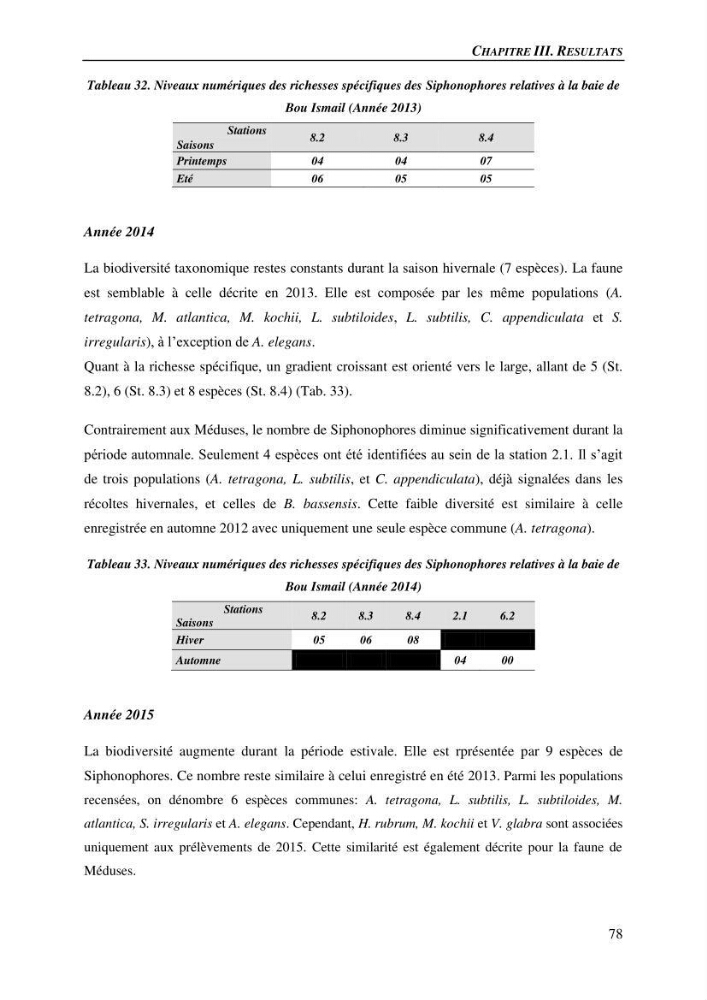 CHAPITRE III. RESULTATS

Tableau 32. Niveaux numériques des richesses spécifiques des Siphonophores relatives à la baie de Bou Ismail (Année 2013)

| Stations Saisons | 8.2 | 8.3 | 8.4 |
|---|---|---|---|
| Printemps | 04 | 04 | 07 |
| Eté | 06 | 05 | 05 |

Année 2014

La biodiversité taxonomique restes constants durant la saison hivernale (7 espèces). La faune est semblable à celle décrite en 2013. Elle est composée par les même populations (A. tetragona, M. atlantica, M. kochii, L. subtiloides, L. subtilis, C. appendiculata et S. irregularis), à l'exception de A. elegans.
Quant à la richesse spécifique, un gradient croissant est orienté vers le large, allant de 5 (St. 8.2), 6 (St. 8.3) et 8 espèces (St. 8.4) (Tab. 33).

Contrairement aux Méduses, le nombre de Siphonophores diminue significativement durant la période automnale. Seulement 4 espèces ont été identifiées au sein de la station 2.1. Il s'agit de trois populations (A. tetragona, L. subtilis, et C. appendiculata), déjà signalées dans les récoltes hivernales, et celles de B. bassensis. Cette faible diversité est similaire à celle enregistrée en automne 2012 avec uniquement une seule espèce commune (A. tetragona).

Tableau 33. Niveaux numériques des richesses spécifiques des Siphonophores relatives à la baie de Bou Ismail (Année 2014)

| Stations Saisons | 8.2 | 8.3 | 8.4 | 2.1 | 6.2 |
|---|---|---|---|---|---|
| Hiver | 05 | 06 | 08 | | |
| Automne | | | | 04 | 00 |

Année 2015

La biodiversité augmente durant la période estivale. Elle est rprésentée par 9 espèces de Siphonophores. Ce nombre reste similaire à celui enregistré en été 2013. Parmi les populations recensées, on dénombre 6 espèces communes: A. tetragona, L. subtilis, L. subtiloides, M. atlantica, S. irregularis et A. elegans. Cependant, H. rubrum, M. kochii et V. glabra sont associées uniquement aux prélèvements de 2015. Cette similarité est également décrite pour la faune de Méduses.

78